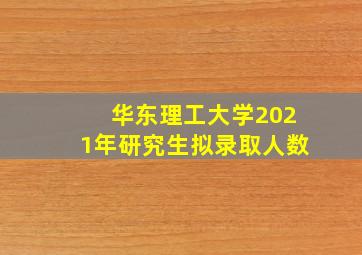 华东理工大学2021年研究生拟录取人数